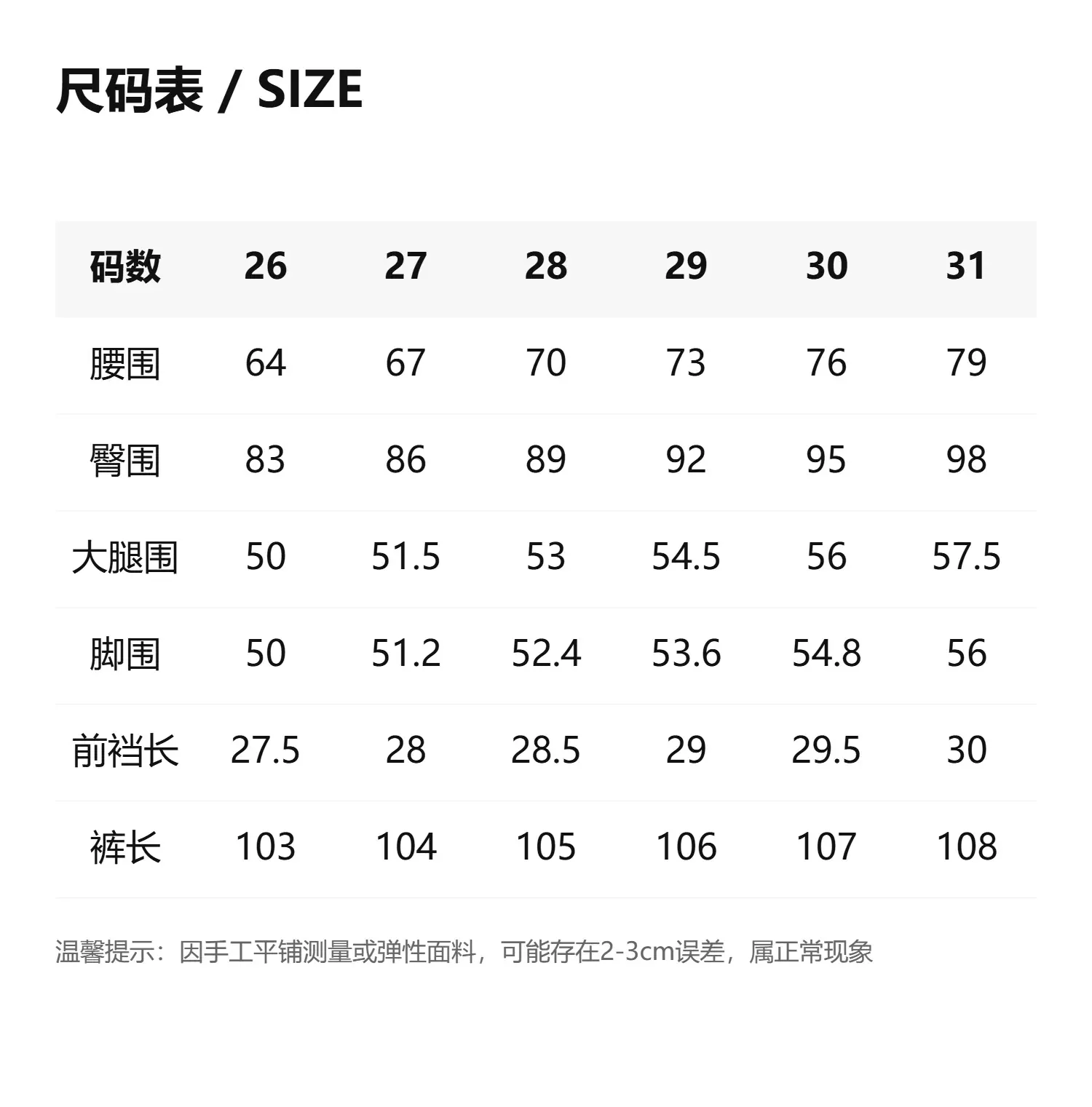 尺码表 / SIZE

| 码数 | 26 | 27 | 28 | 29 | 30 | 31 |
|---|---|---|---|---|---|---|
| 腰围 | 64 | 67 | 70 | 73 | 76 | 79 |
| 臀围 | 83 | 86 | 89 | 92 | 95 | 98 |
| 大腿围 | 50 | 51.5 | 53 | 54.5 | 56 | 57.5 |
| 脚围 | 50 | 51.2 | 52.4 | 53.6 | 54.8 | 56 |
| 前裆长 | 27.5 | 28 | 28.5 | 29 | 29.5 | 30 |
| 裤长 | 103 | 104 | 105 | 106 | 107 | 108 |

温馨提示：因手工平铺测量或弹性面料，可能存在2-3cm误差，属正常现象